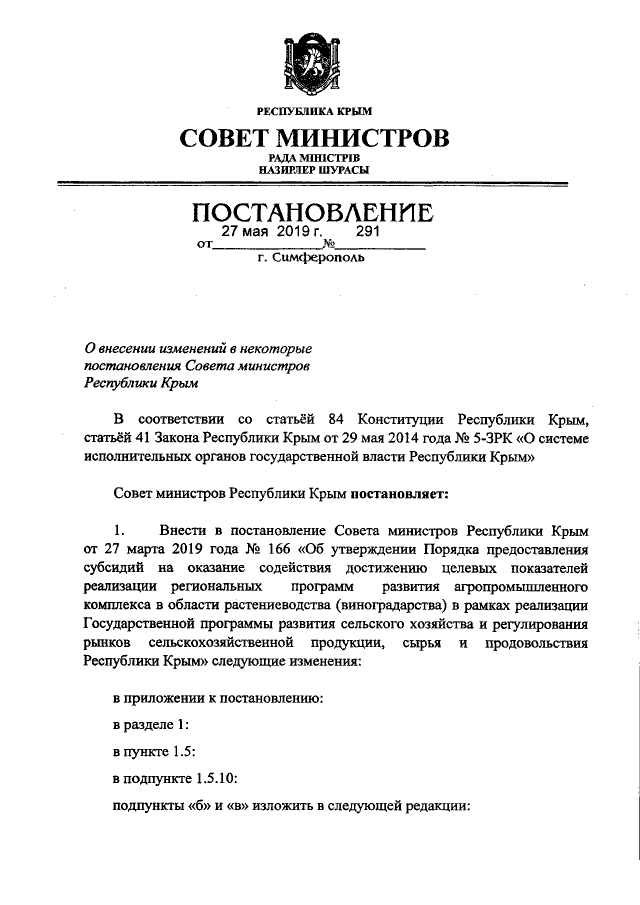 РЕСПУБЛИКА КРЫМ

СОВЕТ МИНИСТРОВ

РАДА МІНІСТРІВ
НАЗИРЛЕР ШУРАСЫ

ПОСТАНОВЛЕНИЕ

от 27 мая 2019 г. № 291

г. Симферополь

О внесении изменений в некоторые постановления Совета министров Республики Крым

В соответствии со статьёй 84 Конституции Республики Крым, статьёй 41 Закона Республики Крым от 29 мая 2014 года № 5-ЗРК «О системе исполнительных органов государственной власти Республики Крым»

Совет министров Республики Крым постановляет:

1. Внести в постановление Совета министров Республики Крым от 27 марта 2019 года № 166 «Об утверждении Порядка предоставления субсидий на оказание содействия достижению целевых показателей реализации региональных программ развития агропромышленного комплекса в области растениеводства (виноградарства) в рамках реализации Государственной программы развития сельского хозяйства и регулирования рынков сельскохозяйственной продукции, сырья и продовольствия Республики Крым» следующие изменения:

в приложении к постановлению:

в разделе 1:

в пункте 1.5:

в подпункте 1.5.10:

подпункты «б» и «в» изложить в следующей редакции: